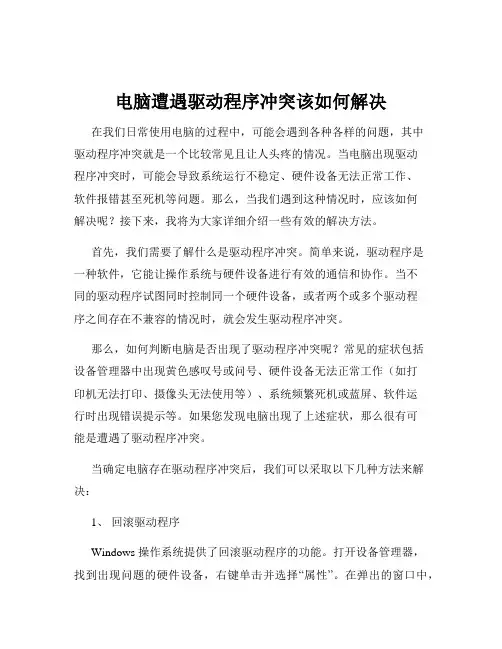 电脑遭遇驱动程序冲突该如何解决

在我们日常使用电脑的过程中，可能会遇到各种各样的问题，其中驱动程序冲突就是一个比较常见且让人头疼的情况。当电脑出现驱动程序冲突时，可能会导致系统运行不稳定、硬件设备无法正常工作、软件报错甚至死机等问题。那么，当我们遇到这种情况时，应该如何解决呢？接下来，我将为大家详细介绍一些有效的解决方法。

首先，我们需要了解什么是驱动程序冲突。简单来说，驱动程序是一种软件，它能让操作系统与硬件设备进行有效的通信和协作。当不同的驱动程序试图同时控制同一个硬件设备，或者两个或多个驱动程序之间存在不兼容的情况时，就会发生驱动程序冲突。

那么，如何判断电脑是否出现了驱动程序冲突呢？常见的症状包括设备管理器中出现黄色感叹号或问号、硬件设备无法正常工作（如打印机无法打印、摄像头无法使用等）、系统频繁死机或蓝屏、软件运行时出现错误提示等。如果您发现电脑出现了上述症状，那么很有可能是遭遇了驱动程序冲突。

当确定电脑存在驱动程序冲突后，我们可以采取以下几种方法来解决：

1、 回滚驱动程序

Windows 操作系统提供了回滚驱动程序的功能。打开设备管理器，找到出现问题的硬件设备，右键单击并选择“属性”。在弹出的窗口中，